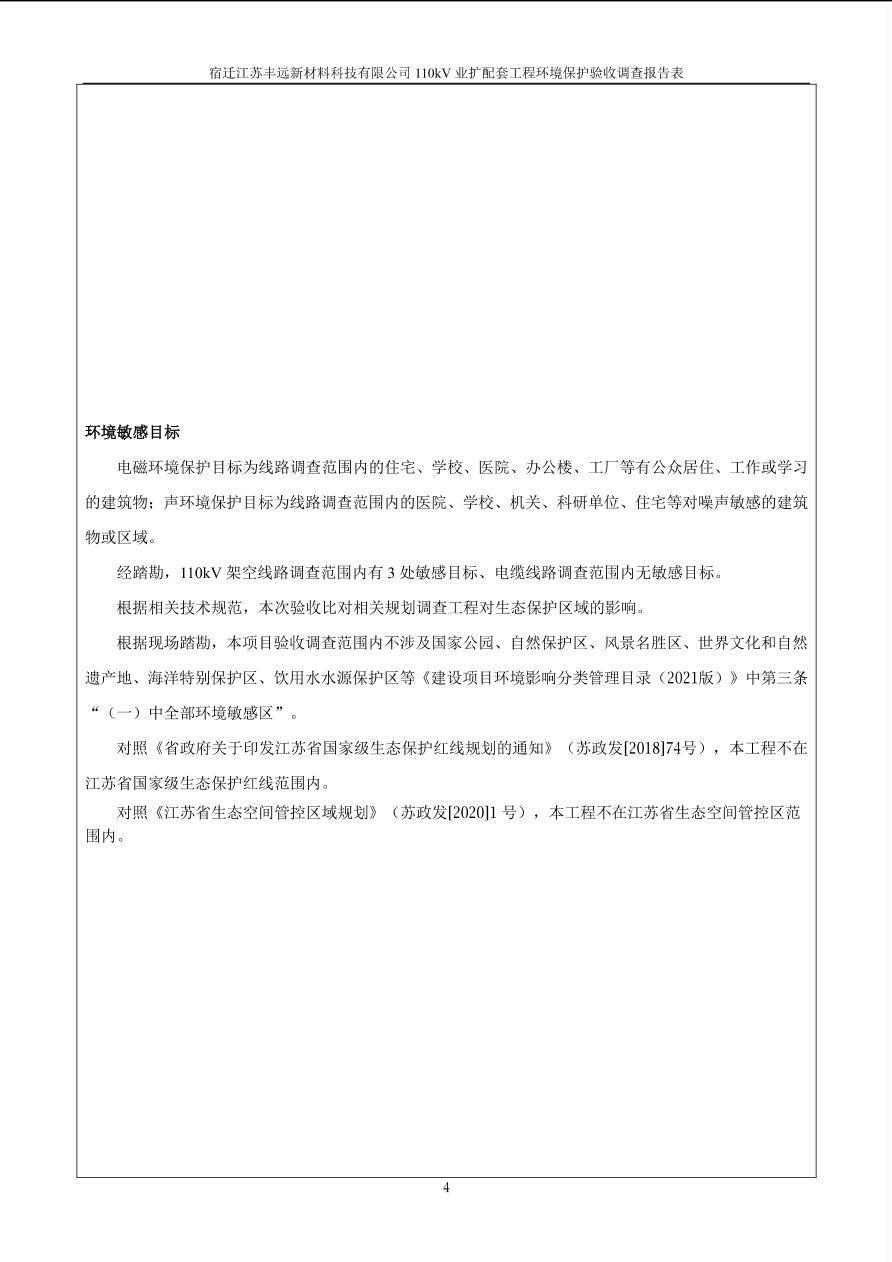 宿迁江苏丰远新材料科技有限公司110kV业扩配套工程环境保护验收调查报告表

环境敏感目标

电磁环境保护目标为线路调查范围内的住宅、学校、医院、办公楼、工厂等有公众居住、工作或学习的建筑物；声环境保护目标为线路调查范围内的医院、学校、机关、科研单位、住宅等对噪声敏感的建筑物或区域。

经踏勘，110kV架空线路调查范围内有3处敏感目标、电缆线路调查范围内无敏感目标。

根据相关技术规范，本次验收比对相关规划调查工程对生态保护区域的影响。

根据现场踏勘，本项目验收调查范围内不涉及国家公园、自然保护区、风景名胜区、世界文化和自然遗产地、海洋特别保护区、饮用水水源保护区等《建设项目环境影响分类管理目录（2021版）》中第三条“（一）中全部环境敏感区”。

对照《省政府关于印发江苏省国家级生态保护红线规划的通知》（苏政发[2018]74号），本工程不在江苏省国家级生态保护红线范围内。

对照《江苏省生态空间管控区域规划》（苏政发[2020]1号），本工程不在江苏省生态空间管控区范围内。

4